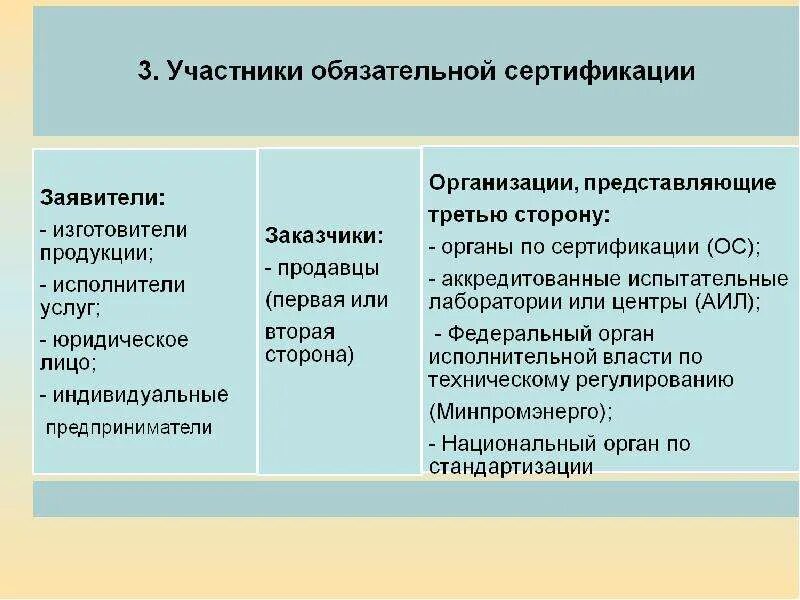 3. Участники обязательной сертификации

Заявители:
- изготовители продукции;
- исполнители услуг;
- юридическое лицо;
- индивидуальные предприниматели

Заказчики:
- продавцы (первая или вторая сторона)

Организации, представляющие третью сторону:
- органы по сертификации (ОС);
- аккредитованные испытательные лаборатории или центры (АИЛ);
- Федеральный орган исполнительной власти по техническому регулированию (Минпромэнерго);
- Национальный орган по стандартизации